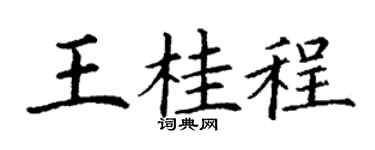 王桂程

词典网